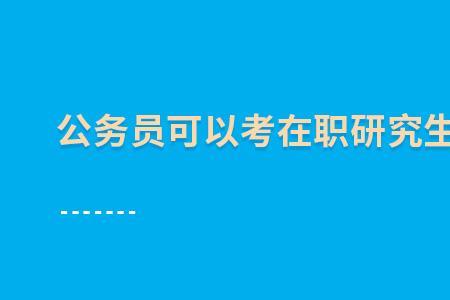 公务员可以考在职研究生